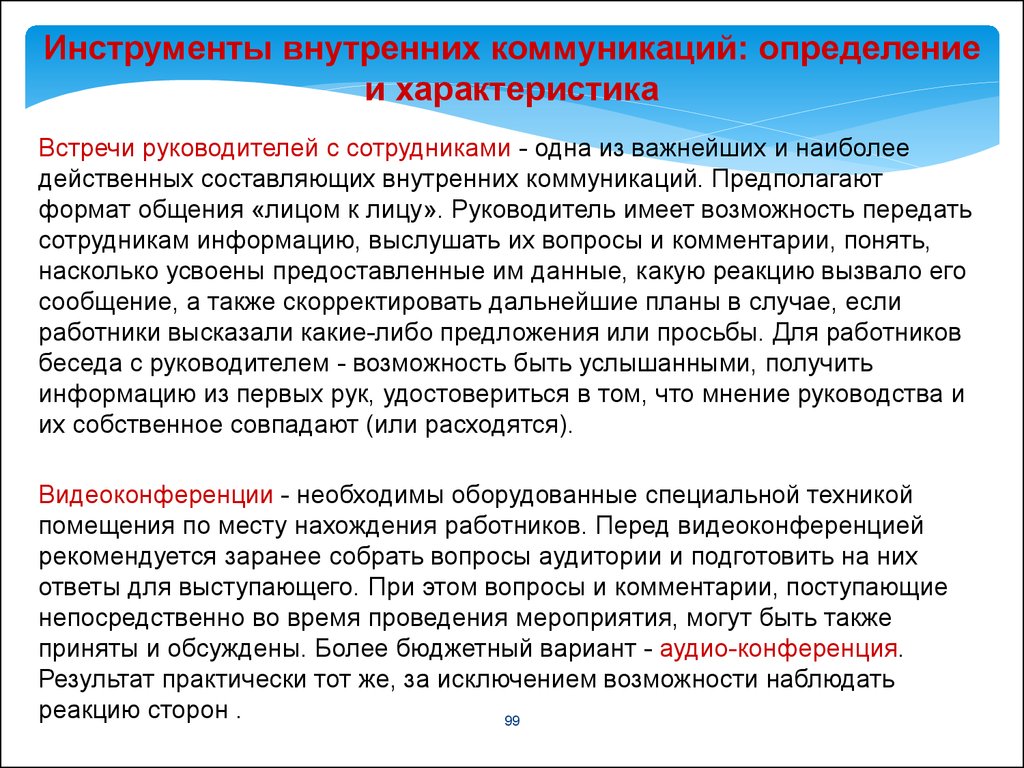 Инструменты внутренних коммуникаций: определение и характеристика

Встречи руководителей с сотрудниками - одна из важнейших и наиболее действенных составляющих внутренних коммуникаций. Предполагают формат общения «лицом к лицу». Руководитель имеет возможность передать сотрудникам информацию, выслушать их вопросы и комментарии, понять, насколько усвоены предоставленные им данные, какую реакцию вызвало его сообщение, а также скорректировать дальнейшие планы в случае, если работники высказали какие-либо предложения или просьбы. Для работников беседа с руководителем - возможность быть услышанными, получить информацию из первых рук, удостовериться в том, что мнение руководства и их собственное совпадают (или расходятся).

Видеоконференции - необходимы оборудованные специальной техникой помещения по месту нахождения работников. Перед видеоконференцией рекомендуется заранее собрать вопросы аудитории и подготовить на них ответы для выступающего. При этом вопросы и комментарии, поступающие непосредственно во время проведения мероприятия, могут быть также приняты и обсуждены. Более бюджетный вариант - аудио-конференция. Результат практически тот же, за исключением возможности наблюдать реакцию сторон .

99